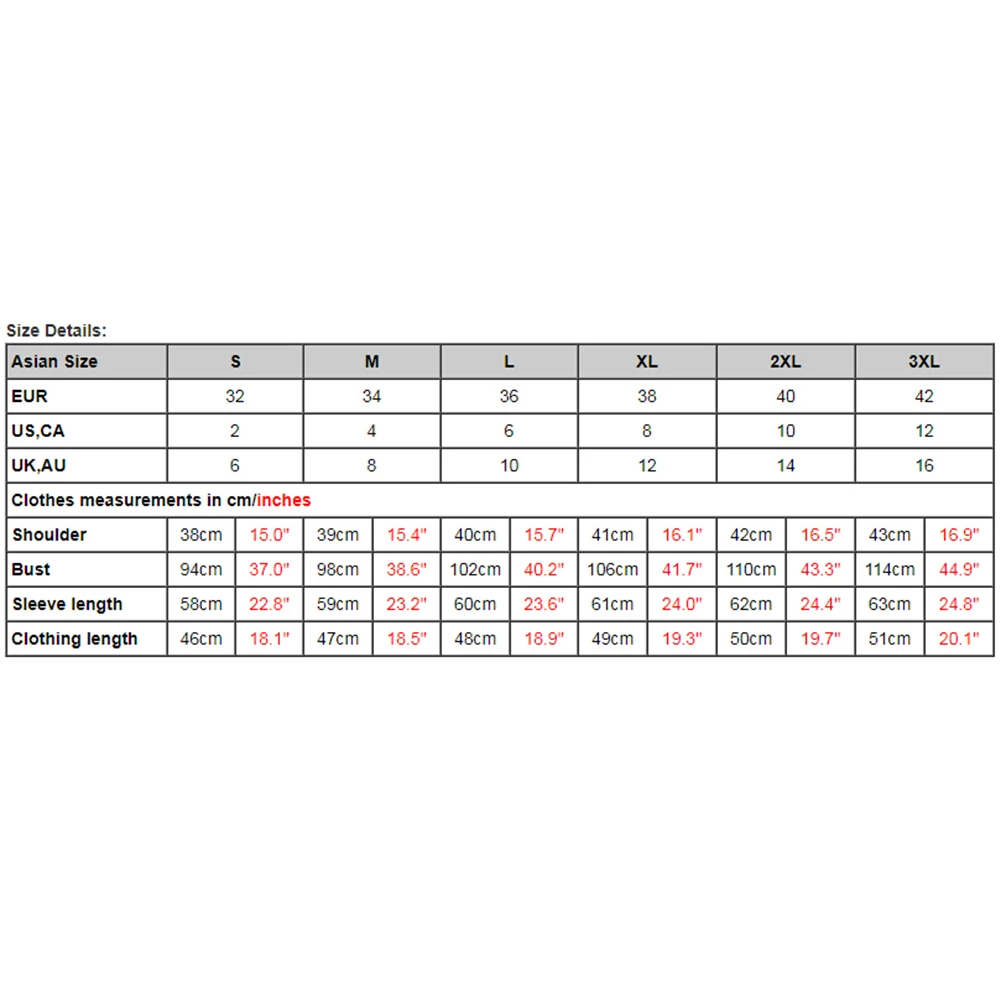 Size Details:

| Asian Size | S | | M | | L | | XL | | 2XL | | 3XL | |
|---|---|---|---|---|---|---|---|---|---|---|---|---|
| EUR | 32 | | 34 | | 36 | | 38 | | 40 | | 42 | |
| US,CA | 2 | | 4 | | 6 | | 8 | | 10 | | 12 | |
| UK,AU | 6 | | 8 | | 10 | | 12 | | 14 | | 16 | |
| Clothes measurements in cm/inches | | | | | | | | | | | | |
| Shoulder | 38cm | 15.0" | 39cm | 15.4" | 40cm | 15.7" | 41cm | 16.1" | 42cm | 16.5" | 43cm | 16.9" |
| Bust | 94cm | 37.0" | 98cm | 38.6" | 102cm | 40.2" | 106cm | 41.7" | 110cm | 43.3" | 114cm | 44.9" |
| Sleeve length | 58cm | 22.8" | 59cm | 23.2" | 60cm | 23.6" | 61cm | 24.0" | 62cm | 24.4" | 63cm | 24.8" |
| Clothing length | 46cm | 18.1" | 47cm | 18.5" | 48cm | 18.9" | 49cm | 19.3" | 50cm | 19.7" | 51cm | 20.1" |